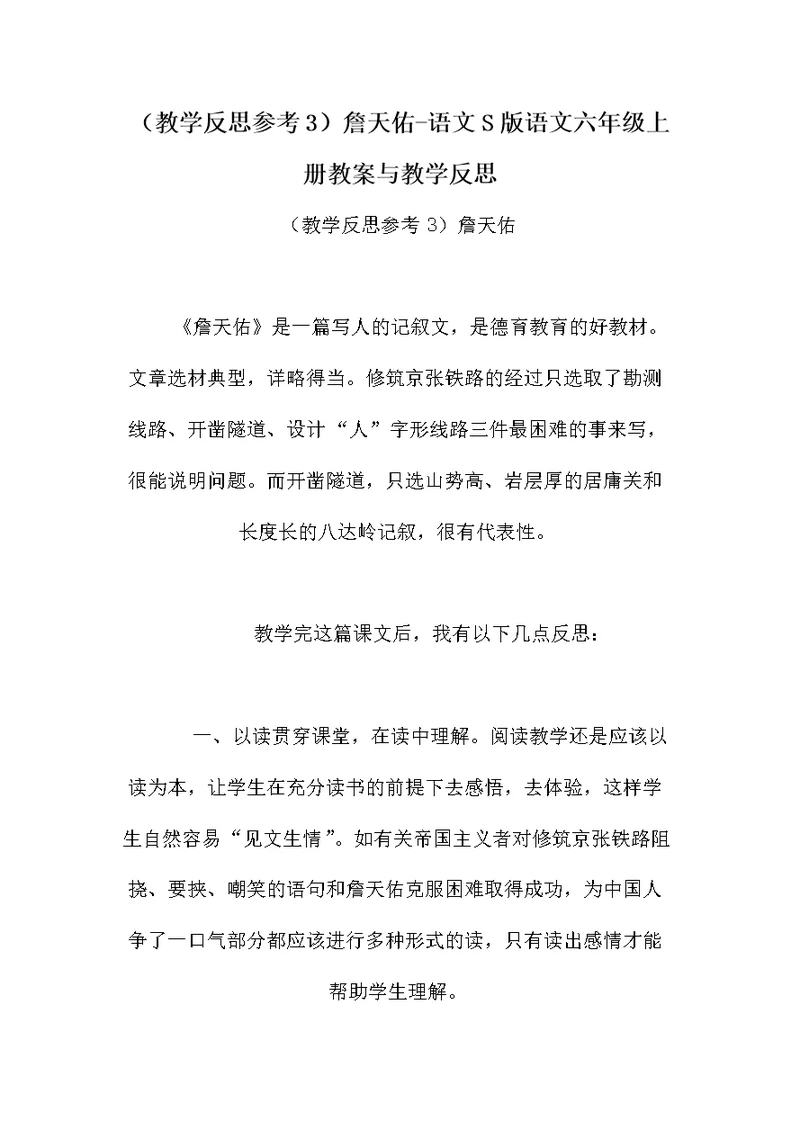 （教学反思参考3）詹天佑-语文S版语文六年级上册教案与教学反思

（教学反思参考3）詹天佑

《詹天佑》是一篇写人的记叙文，是德育教育的好教材。文章选材典型，详略得当。修筑京张铁路的经过只选取了勘测线路、开凿隧道、设计“人”字形线路三件最困难的事来写，很能说明问题。而开凿隧道，只选山势高、岩层厚的居庸关和长度长的八达岭记叙，很有代表性。

教学完这篇课文后，我有以下几点反思：

一、以读贯穿课堂，在读中理解。阅读教学还是应该以读为本，让学生在充分读书的前提下去感悟，去体验，这样学生自然容易“见文生情”。如有关帝国主义者对修筑京张铁路阻挠、要挟、嘲笑的语句和詹天佑克服困难取得成功，为中国人争了一口气部分都应该进行多种形式的读，只有读出感情才能帮助学生理解。